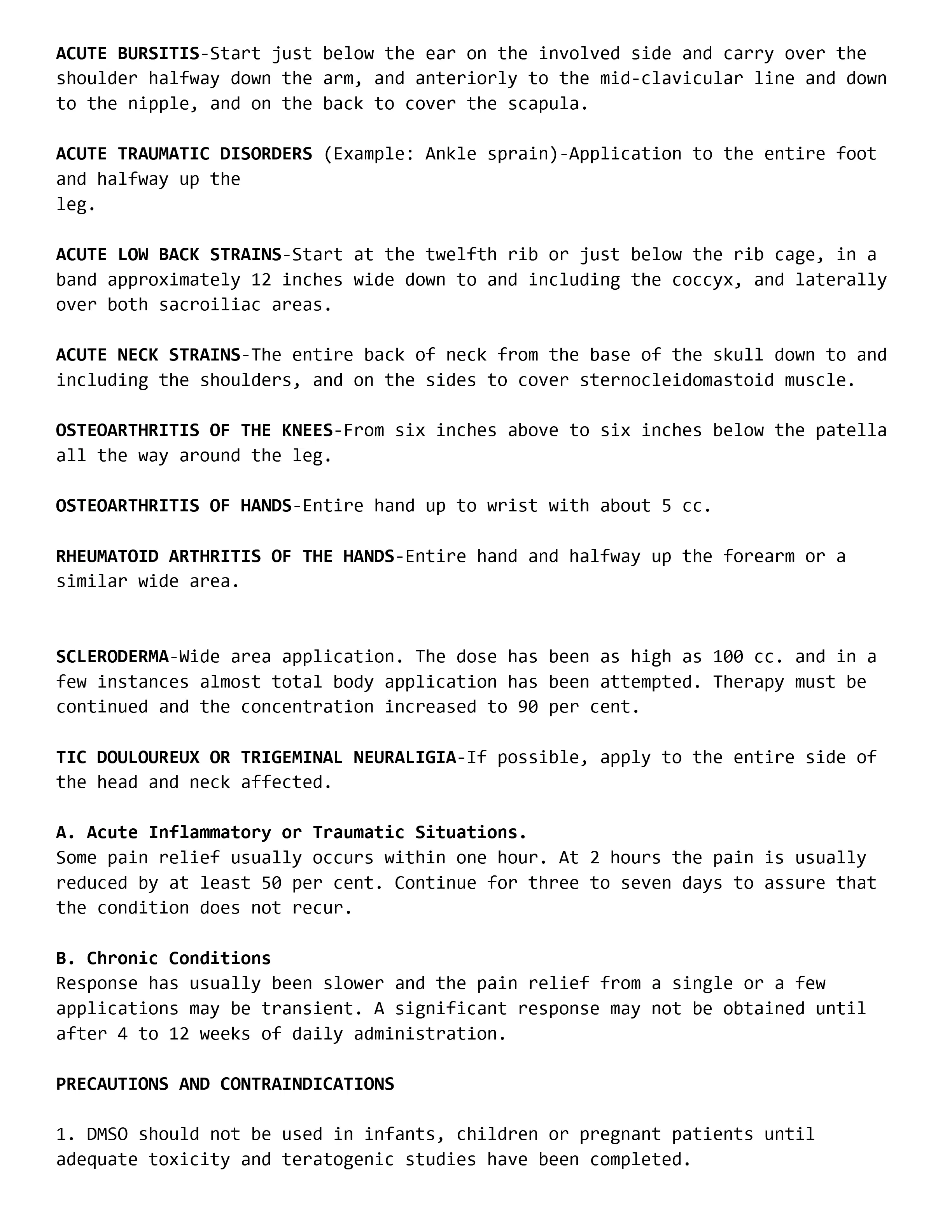 ACUTE BURSITIS-Start just below the ear on the involved side and carry over the shoulder halfway down the arm, and anteriorly to the mid-clavicular line and down to the nipple, and on the back to cover the scapula.

ACUTE TRAUMATIC DISORDERS (Example: Ankle sprain)-Application to the entire foot and halfway up the leg.

ACUTE LOW BACK STRAINS-Start at the twelfth rib or just below the rib cage, in a band approximately 12 inches wide down to and including the coccyx, and laterally over both sacroiliac areas.

ACUTE NECK STRAINS-The entire back of neck from the base of the skull down to and including the shoulders, and on the sides to cover sternocleidomastoid muscle.

OSTEOARTHRITIS OF THE KNEES-From six inches above to six inches below the patella all the way around the leg.

OSTEOARTHRITIS OF HANDS-Entire hand up to wrist with about 5 cc.

RHEUMATOID ARTHRITIS OF THE HANDS-Entire hand and halfway up the forearm or a similar wide area.

SCLERODERMA-Wide area application. The dose has been as high as 100 cc. and in a few instances almost total body application has been attempted. Therapy must be continued and the concentration increased to 90 per cent.

TIC DOULOUREUX OR TRIGEMINAL NEURALIGIA-If possible, apply to the entire side of the head and neck affected.

A. Acute Inflammatory or Traumatic Situations.
Some pain relief usually occurs within one hour. At 2 hours the pain is usually reduced by at least 50 per cent. Continue for three to seven days to assure that the condition does not recur.

B. Chronic Conditions
Response has usually been slower and the pain relief from a single or a few applications may be transient. A significant response may not be obtained until after 4 to 12 weeks of daily administration.

PRECAUTIONS AND CONTRAINDICATIONS

1. DMSO should not be used in infants, children or pregnant patients until adequate toxicity and teratogenic studies have been completed.